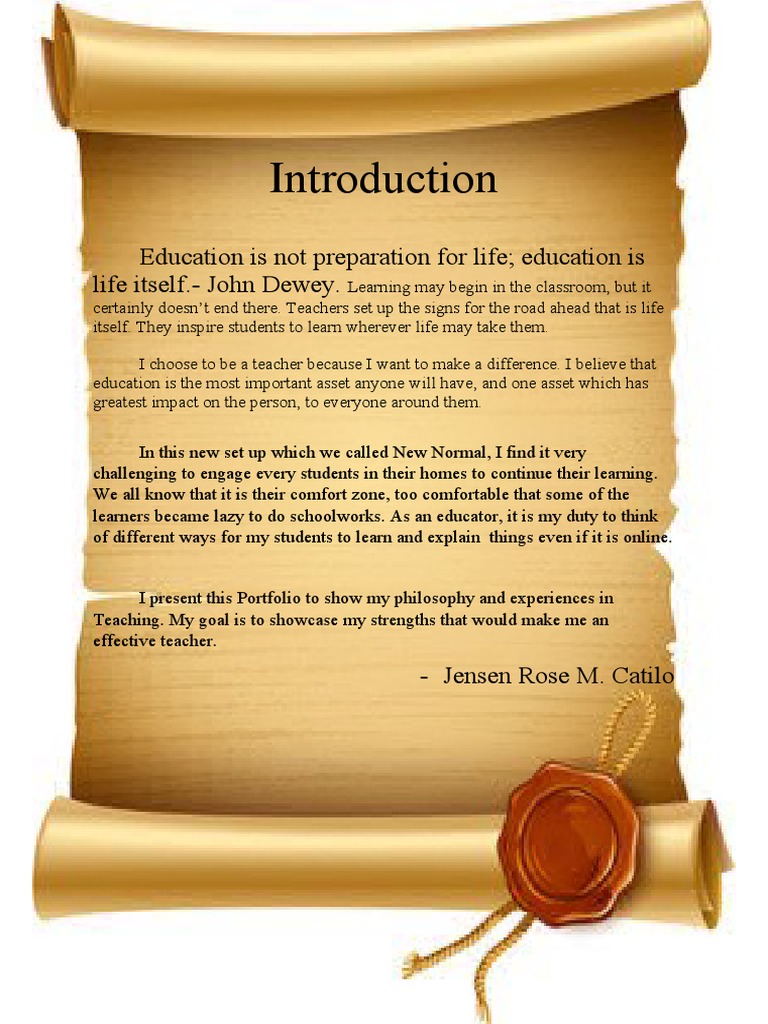 Introduction

Education is not preparation for life; education is life itself.- John Dewey. Learning may begin in the classroom, but it certainly doesn't end there. Teachers set up the signs for the road ahead that is life itself. They inspire students to learn wherever life may take them.

I choose to be a teacher because I want to make a difference. I believe that education is the most important asset anyone will have, and one asset which has greatest impact on the person, to everyone around them.

In this new set up which we called New Normal, I find it very challenging to engage every students in their homes to continue their learning. We all know that it is their comfort zone, too comfortable that some of the learners became lazy to do schoolworks. As an educator, it is my duty to think of different ways for my students to learn and explain things even if it is online.

I present this Portfolio to show my philosophy and experiences in Teaching. My goal is to showcase my strengths that would make me an effective teacher.

- Jensen Rose M. Catilo